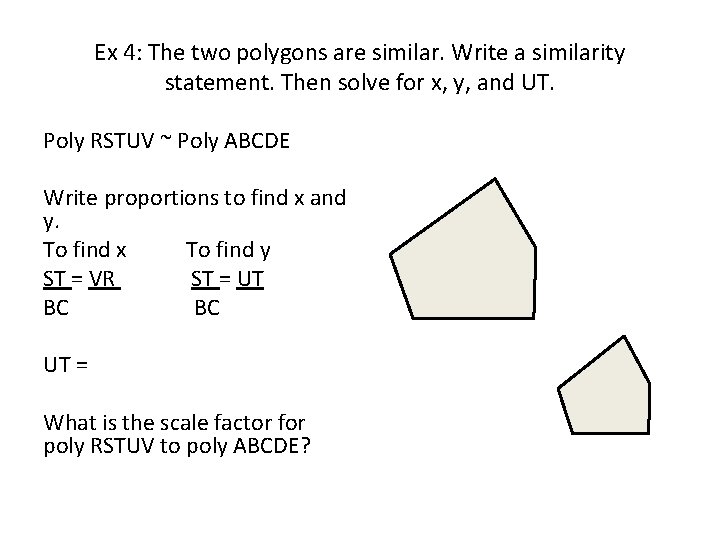 Ex 4: The two polygons are similar. Write a similarity statement. Then solve for x, y, and UT.

Poly RSTUV ~ Poly ABCDE

Write proportions to find x and y.

To find x
ST = VR
BC

To find y
ST = UT
BC

UT =

What is the scale factor for poly RSTUV to poly ABCDE?